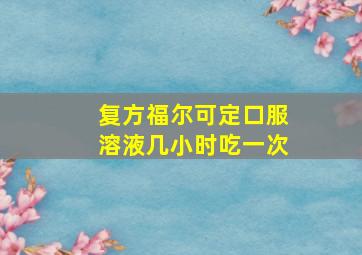 复方福尔可定口服溶液几小时吃一次